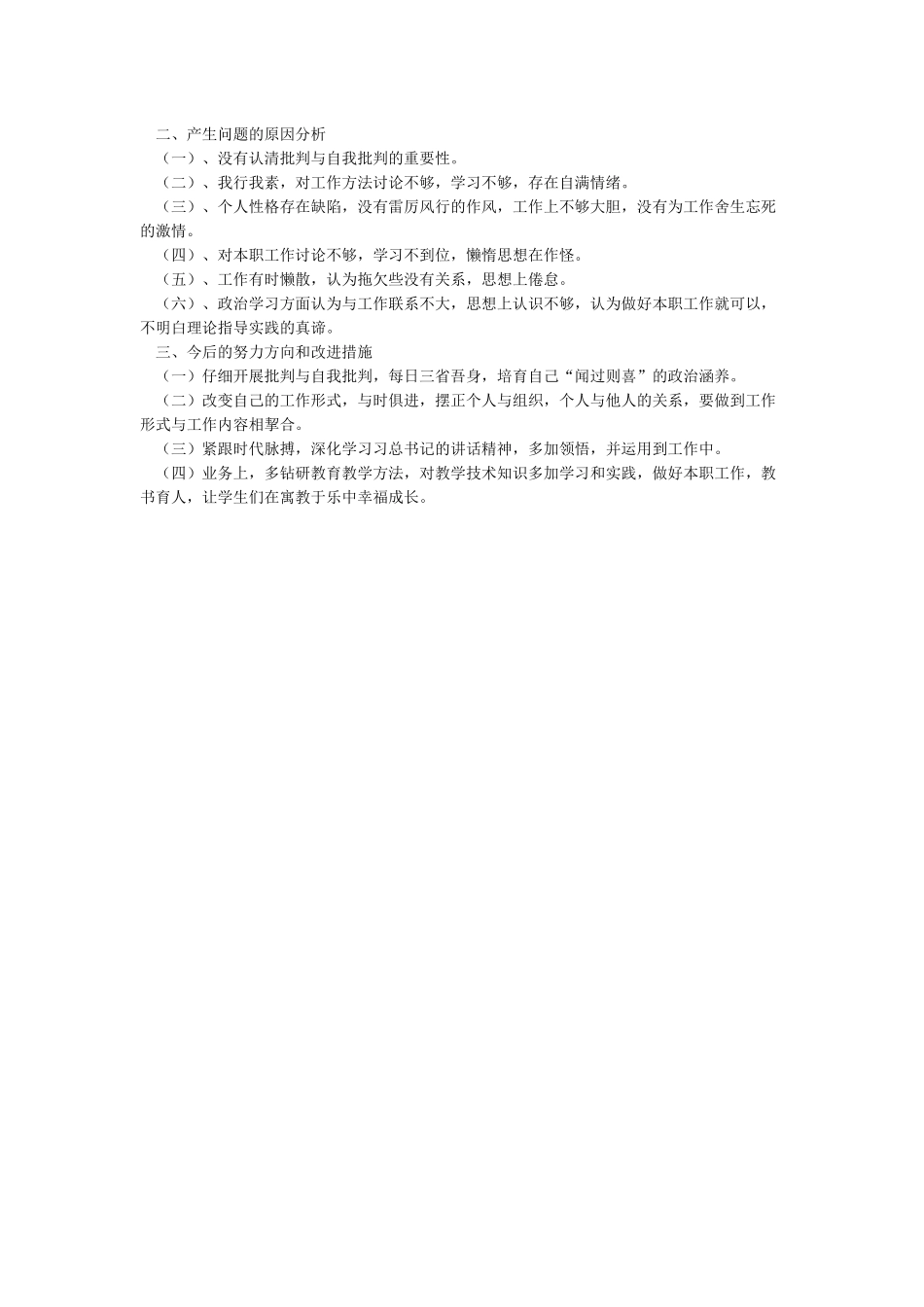 二、产生问题的原因分析

（一）、没有认清批判与自我批判的重要性。

（二）、我行我素，对工作方法讨论不够，学习不够，存在自满情绪。

（三）、个人性格存在缺陷，没有雷厉风行的作风，工作上不够大胆，没有为工作舍生忘死的激情。

（四）、对本职工作讨论不够，学习不到位，懒惰思想在作怪。

（五）、工作有时懒散，认为拖欠些没有关系，思想上倦怠。

（六）、政治学习方面认为与工作联系不大，思想上认识不够，认为做好本职工作就可以，不明白理论指导实践的真谛。

三、今后的努力方向和改进措施

（一）仔细开展批判与自我批判，每日三省吾身，培育自己“闻过则喜”的政治涵养。

（二）改变自己的工作形式，与时俱进，摆正个人与组织，个人与他人的关系，要做到工作形式与工作内容相挈合。

（三）紧跟时代脉搏，深化学习习总书记的讲话精神，多加领悟，并运用到工作中。

（四）业务上，多钻研教育教学方法，对教学技术知识多加学习和实践，做好本职工作，教书育人，让学生们在寓教于乐中幸福成长。